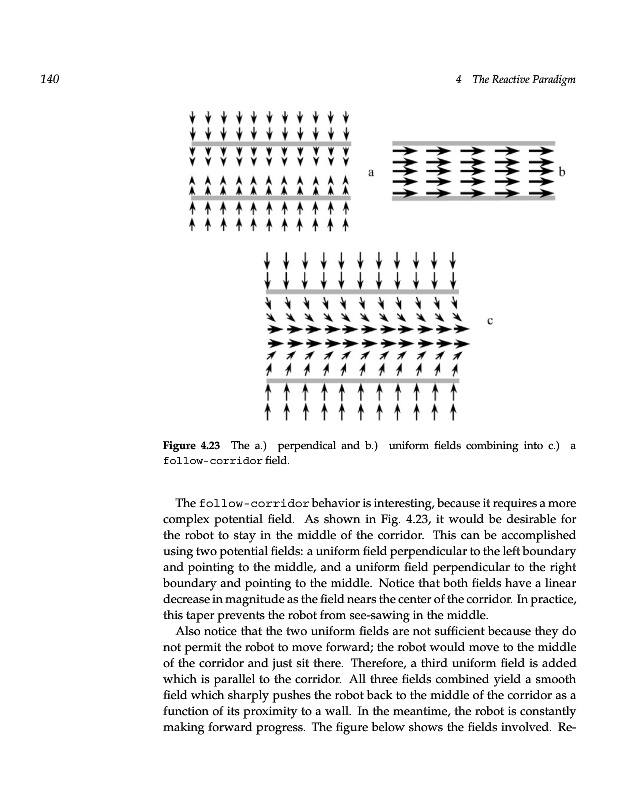 140 4 The Reactive Paradigm

a

b

c

**Figure 4.23** The a.) perpendical and b.) uniform fields combining into c.) a follow-corridor field.

The follow-corridor behavior is interesting, because it requires a more complex potential field. As shown in Fig. 4.23, it would be desirable for the robot to stay in the middle of the corridor. This can be accomplished using two potential fields: a uniform field perpendicular to the left boundary and pointing to the middle, and a uniform field perpendicular to the right boundary and pointing to the middle. Notice that both fields have a linear decrease in magnitude as the field nears the center of the corridor. In practice, this taper prevents the robot from see-sawing in the middle.

Also notice that the two uniform fields are not sufficient because they do not permit the robot to move forward; the robot would move to the middle of the corridor and just sit there. Therefore, a third uniform field is added which is parallel to the corridor. All three fields combined yield a smooth field which sharply pushes the robot back to the middle of the corridor as a function of its proximity to a wall. In the meantime, the robot is constantly making forward progress. The figure below shows the fields involved. Re-